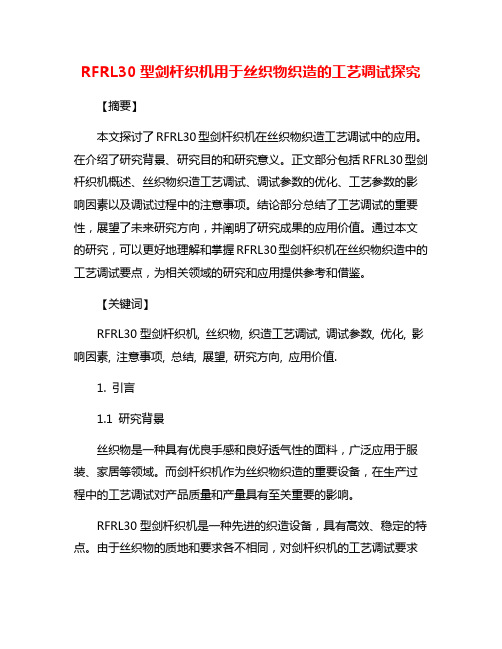 RFRL30 型剑杆织机用于丝织物织造的工艺调试探究

【摘要】

本文探讨了 RFRL30 型剑杆织机在丝织物织造工艺调试中的应用。在介绍了研究背景、研究目的和研究意义。正文部分包括 RFRL30 型剑杆织机概述、丝织物织造工艺调试、调试参数的优化、工艺参数的影响因素以及调试过程中的注意事项。结论部分总结了工艺调试的重要性，展望了未来研究方向，并阐明了研究成果的应用价值。通过本文的研究，可以更好地理解和掌握 RFRL30 型剑杆织机在丝织物织造中的工艺调试要点，为相关领域的研究和应用提供参考和借鉴。

【关键词】

RFRL30 型剑杆织机, 丝织物, 织造工艺调试, 调试参数, 优化, 影响因素, 注意事项, 总结, 展望, 研究方向, 应用价值.

1. 引言

1.1 研究背景

丝织物是一种具有优良手感和良好透气性的面料，广泛应用于服装、家居等领域。而剑杆织机作为丝织物织造的重要设备，在生产过程中的工艺调试对产品质量和产量具有至关重要的影响。

RFRL30 型剑杆织机是一种先进的织造设备，具有高效、稳定的特点。由于丝织物的质地和要求各不相同，对剑杆织机的工艺调试要求